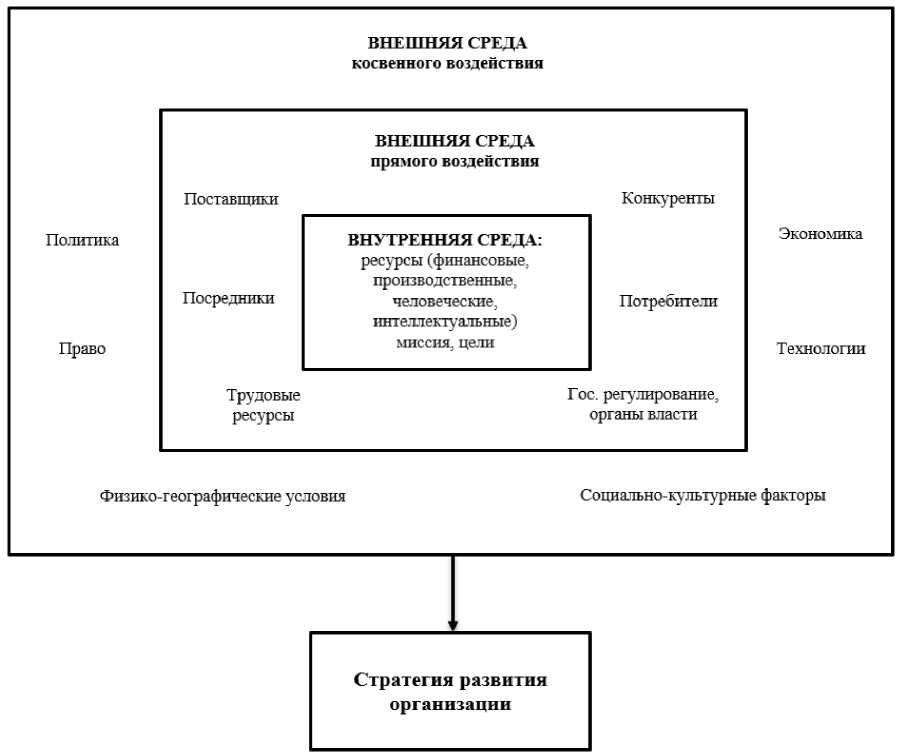 ВНЕШНЯЯ СРЕДА
косвенного воздействия

ВНЕШНЯЯ СРЕДА
прямого воздействия

Поставщики

Конкуренты

Политика

Экономика

ВНУТРЕННЯЯ СРЕДА:
ресурсы (финансовые, производственные, человеческие, интеллектуальные)
миссия, цели

Посредники

Потребители

Право

Технологии

Трудовые ресурсы

Гос. регулирование, органы власти

Физико-географические условия

Социально-культурные факторы

Стратегия развития организации